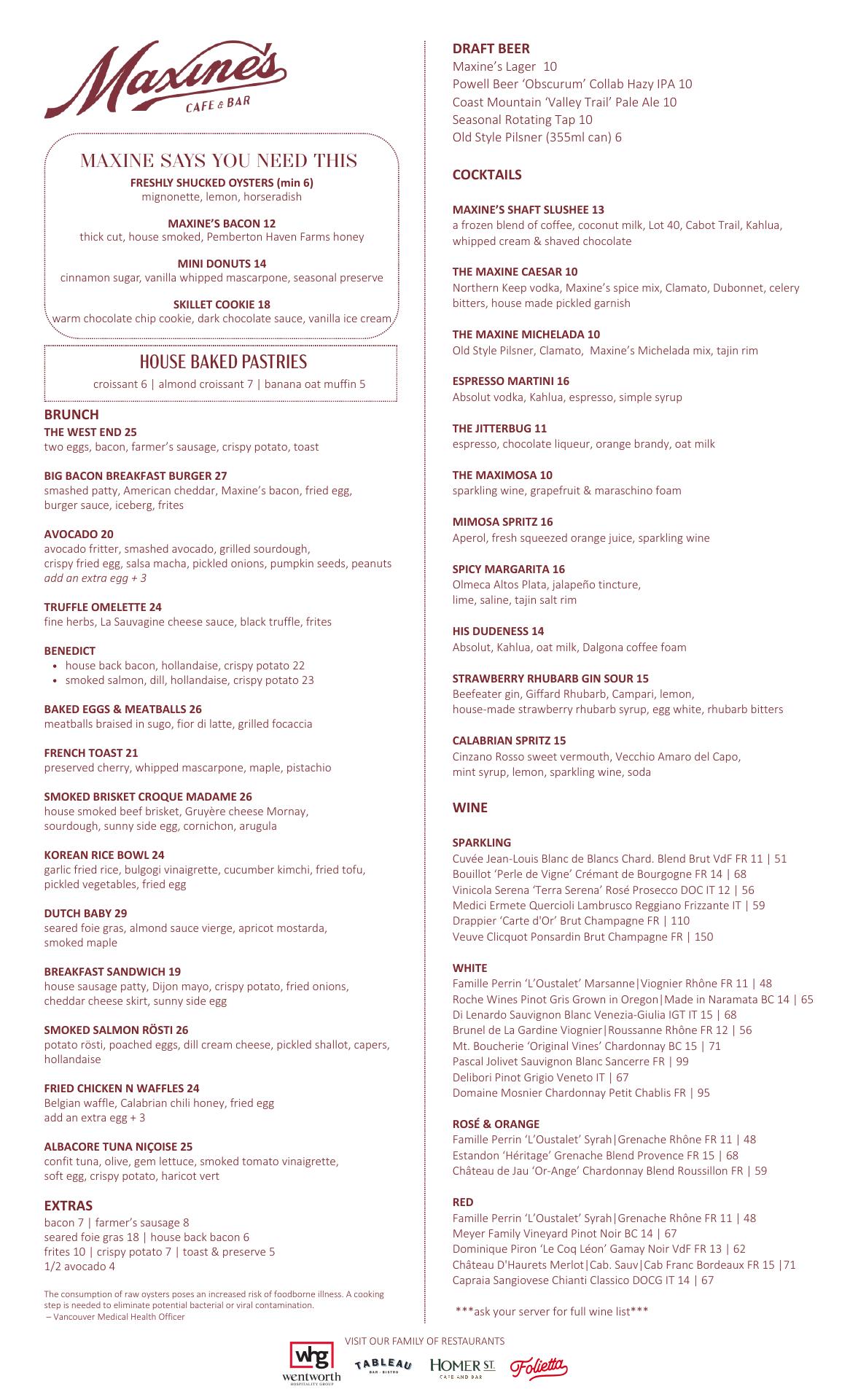 Maxine's
CAFE & BAR

MAXINE SAYS YOU NEED THIS

FRESHLY SHUCKED OYSTERS (min 6)
mignonette, lemon, horseradish

MAXINE'S BACON 12
thick cut, house smoked, Pemberton Haven Farms honey

MINI DONUTS 14
cinnamon sugar, vanilla whipped mascarpone, seasonal preserve

SKILLET COOKIE 18
warm chocolate chip cookie, dark chocolate sauce, vanilla ice cream

HOUSE BAKED PASTRIES
croissant 6 | almond croissant 7 | banana oat muffin 5

BRUNCH
THE WEST END 25
two eggs, bacon, farmer's sausage, crispy potato, toast

BIG BACON BREAKFAST BURGER 27
smashed patty, American cheddar, Maxine's bacon, fried egg, burger sauce, iceberg, frites

AVOCADO 20
avocado fritter, smashed avocado, grilled sourdough, crispy fried egg, salsa macha, pickled onions, pumpkin seeds, peanuts
add an extra egg + 3

TRUFFLE OMELETTE 24
fine herbs, La Sauvagine cheese sauce, black truffle, frites

BENEDICT
• house back bacon, hollandaise, crispy potato 22
• smoked salmon, dill, hollandaise, crispy potato 23

BAKED EGGS & MEATBALLS 26
meatballs braised in sugo, fior di latte, grilled focaccia

FRENCH TOAST 21
preserved cherry, whipped mascarpone, maple, pistachio

SMOKED BRISKET CROQUE MADAME 26
house smoked beef brisket, Gruyère cheese Mornay, sourdough, sunny side egg, cornichon, arugula

KOREAN RICE BOWL 24
garlic fried rice, bulgogi vinaigrette, cucumber kimchi, fried tofu, pickled vegetables, fried egg

DUTCH BABY 29
seared foie gras, almond sauce vierge, apricot mostarda, smoked maple

BREAKFAST SANDWICH 19
house sausage patty, Dijon mayo, crispy potato, fried onions, cheddar cheese skirt, sunny side egg

SMOKED SALMON RÖSTI 26
potato rösti, poached eggs, dill cream cheese, pickled shallot, capers, hollandaise

FRIED CHICKEN N WAFFLES 24
Belgian waffle, Calabrian chili honey, fried egg
add an extra egg + 3

ALBACORE TUNA NIÇOISE 25
confit tuna, olive, gem lettuce, smoked tomato vinaigrette, soft egg, crispy potato, haricot vert

EXTRAS
bacon 7 | farmer's sausage 8
seared foie gras 18 | house back bacon 6
frites 10 | crispy potato 7 | toast & preserve 5
1/2 avocado 4

The consumption of raw oysters poses an increased risk of foodborne illness. A cooking step is needed to eliminate potential bacterial or viral contamination.
– Vancouver Medical Health Officer

DRAFT BEER
Maxine's Lager 10
Powell Beer 'Obscurum' Collab Hazy IPA 10
Coast Mountain 'Valley Trail' Pale Ale 10
Seasonal Rotating Tap 10
Old Style Pilsner (355ml can) 6

COCKTAILS

MAXINE'S SHAFT SLUSHEE 13
a frozen blend of coffee, coconut milk, Lot 40, Cabot Trail, Kahlua, whipped cream & shaved chocolate

THE MAXINE CAESAR 10
Northern Keep vodka, Maxine's spice mix, Clamato, Dubonnet, celery bitters, house made pickled garnish

THE MAXINE MICHELADA 10
Old Style Pilsner, Clamato, Maxine's Michelada mix, tajin rim

ESPRESSO MARTINI 16
Absolut vodka, Kahlua, espresso, simple syrup

THE JITTERBUG 11
espresso, chocolate liqueur, orange brandy, oat milk

THE MAXIMOSA 10
sparkling wine, grapefruit & maraschino foam

MIMOSA SPRITZ 16
Aperol, fresh squeezed orange juice, sparkling wine

SPICY MARGARITA 16
Olmeca Altos Plata, jalapeño tincture, lime, saline, tajin salt rim

HIS DUDENESS 14
Absolut, Kahlua, oat milk, Dalgona coffee foam

STRAWBERRY RHUBARB GIN SOUR 15
Beefeater gin, Giffard Rhubarb, Campari, lemon, house-made strawberry rhubarb syrup, egg white, rhubarb bitters

CALABRIAN SPRITZ 15
Cinzano Rosso sweet vermouth, Vecchio Amaro del Capo, mint syrup, lemon, sparkling wine, soda

WINE

SPARKLING
Cuvée Jean-Louis Blanc de Blancs Chard. Blend Brut VdF FR 11 | 51
Bouillot 'Perle de Vigne' Crémant de Bourgogne FR 14 | 68
Vinicola Serena 'Terra Serena' Rosé Prosecco DOC IT 12 | 56
Medici Ermete Quercioli Lambrusco Reggiano Frizzante IT | 59
Drappier 'Carte d'Or' Brut Champagne FR | 110
Veuve Clicquot Ponsardin Brut Champagne FR | 150

WHITE
Famille Perrin 'L'Oustalet' Marsanne|Viognier Rhône FR 11 | 48
Roche Wines Pinot Gris Grown in Oregon|Made in Naramata BC 14 | 65
Di Lenardo Sauvignon Blanc Venezia-Giulia IGT IT 15 | 68
Brunel de La Gardine Viognier|Roussanne Rhône FR 12 | 56
Mt. Boucherie 'Original Vines' Chardonnay BC 15 | 71
Pascal Jolivet Sauvignon Blanc Sancerre FR | 99
Delibori Pinot Grigio Veneto IT | 67
Domaine Mosnier Chardonnay Petit Chablis FR | 95

ROSÉ & ORANGE
Famille Perrin 'L'Oustalet' Syrah|Grenache Rhône FR 11 | 48
Estandon 'Héritage' Grenache Blend Provence FR 15 | 68
Château de Jau 'Or-Ange' Chardonnay Blend Roussillon FR | 59

RED
Famille Perrin 'L'Oustalet' Syrah|Grenache Rhône FR 11 | 48
Meyer Family Vineyard Pinot Noir BC 14 | 67
Dominique Piron 'Le Coq Léon' Gamay Noir VdF FR 13 | 62
Château D'Haurets Merlot|Cab. Sauv|Cab Franc Bordeaux FR 15 |71
Capraia Sangiovese Chianti Classico DOCG IT 14 | 67

***ask your server for full wine list***

VISIT OUR FAMILY OF RESTAURANTS
whg wentworth HOSPITALITY GROUP
TABLEAU BAR · BISTRO
HOMER ST. CAFE AND BAR
Folietta